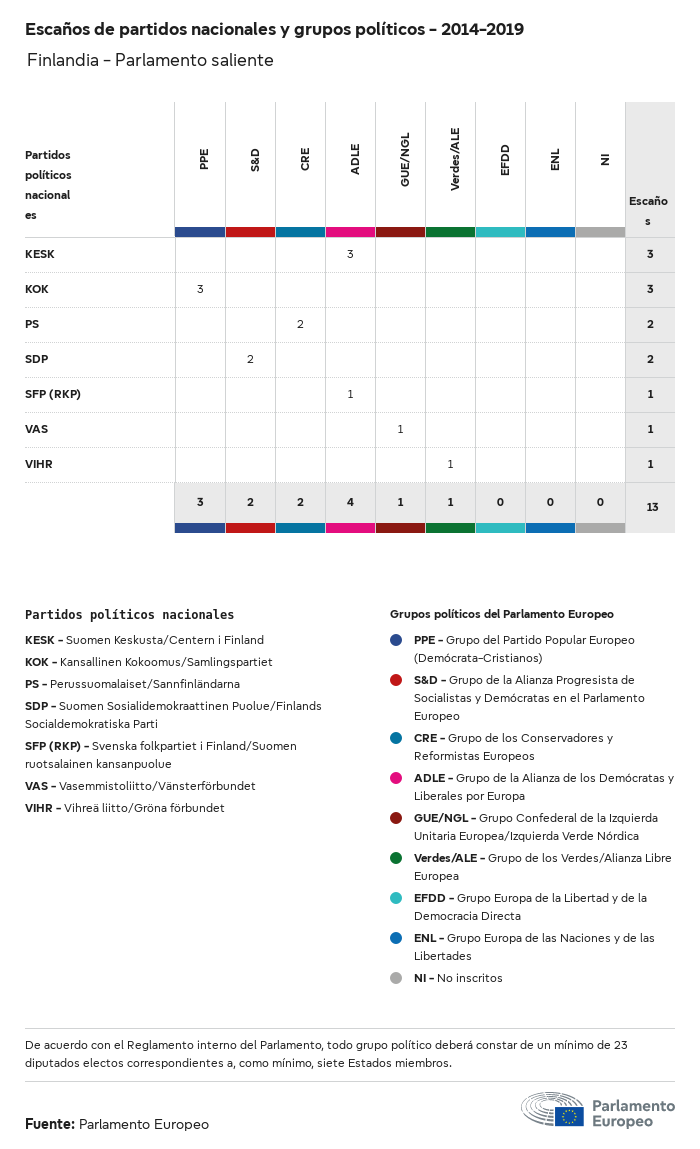 Escaños de partidos nacionales y grupos políticos - 2014-2019

Finlandia - Parlamento saliente

| Partidos políticos nacionales | PPE | S&D | CRE | ADLE | GUE/NGL | Verdes/ALE | EFDD | ENL | NI | Escaños |
|---|---|---|---|---|---|---|---|---|---|---|
| KESK | | | | 3 | | | | | | 3 |
| KOK | 3 | | | | | | | | | 3 |
| PS | | | 2 | | | | | | | 2 |
| SDP | | 2 | | | | | | | | 2 |
| SFP (RKP) | | | | 1 | | | | | | 1 |
| VAS | | | | | 1 | | | | | 1 |
| VIHR | | | | | | 1 | | | | 1 |
| | 3 | 2 | 2 | 4 | 1 | 1 | 0 | 0 | 0 | 13 |

Partidos políticos nacionales

KESK - Suomen Keskusta/Centern i Finland

KOK - Kansallinen Kokoomus/Samlingspartiet

PS - Perussuomalaiset/Sannfinländarna

SDP - Suomen Sosialidemokraattinen Puolue/Finlands Socialdemokratiska Parti

SFP (RKP) - Svenska folkpartiet i Finland/Suomen ruotsalainen kansanpuolue

VAS - Vasemmistoliitto/Vänsterförbundet

VIHR - Vihreä liitto/Gröna förbundet

Grupos políticos del Parlamento Europeo

PPE - Grupo del Partido Popular Europeo (Demócrata-Cristianos)

S&D - Grupo de la Alianza Progresista de Socialistas y Demócratas en el Parlamento Europeo

CRE - Grupo de los Conservadores y Reformistas Europeos

ADLE - Grupo de la Alianza de los Demócratas y Liberales por Europa

GUE/NGL - Grupo Confederal de la Izquierda Unitaria Europea/Izquierda Verde Nórdica

Verdes/ALE - Grupo de los Verdes/Alianza Libre Europea

EFDD - Grupo Europa de la Libertad y de la Democracia Directa

ENL - Grupo Europa de las Naciones y de las Libertades

NI - No inscritos

De acuerdo con el Reglamento interno del Parlamento, todo grupo político deberá constar de un mínimo de 23 diputados electos correspondientes a, como mínimo, siete Estados miembros.

Fuente: Parlamento Europeo

Parlamento Europeo